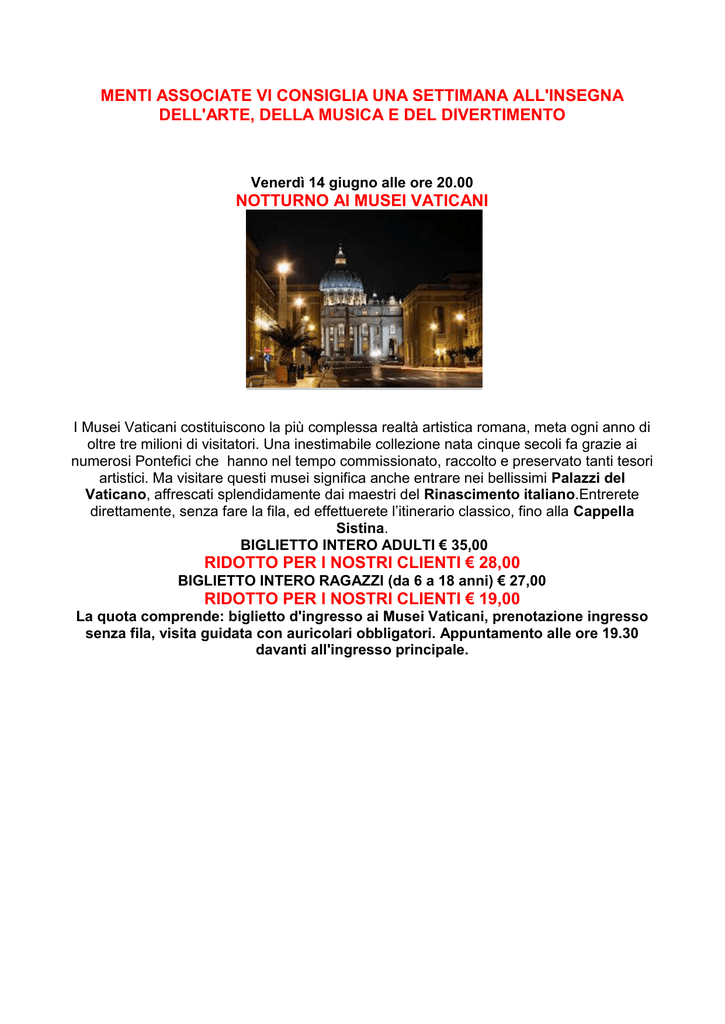 MENTI ASSOCIATE VI CONSIGLIA UNA SETTIMANA ALL'INSEGNA DELL'ARTE, DELLA MUSICA E DEL DIVERTIMENTO

Venerdì 14 giugno alle ore 20.00
NOTTURNO AI MUSEI VATICANI

I Musei Vaticani costituiscono la più complessa realtà artistica romana, meta ogni anno di oltre tre milioni di visitatori. Una inestimabile collezione nata cinque secoli fa grazie ai numerosi Pontefici che hanno nel tempo commissionato, raccolto e preservato tanti tesori artistici. Ma visitare questi musei significa anche entrare nei bellissimi Palazzi del Vaticano, affrescati splendidamente dai maestri del Rinascimento italiano.Entrerete direttamente, senza fare la fila, ed effettuerete l'itinerario classico, fino alla Cappella Sistina.
BIGLIETTO INTERO ADULTI € 35,00
RIDOTTO PER I NOSTRI CLIENTI € 28,00
BIGLIETTO INTERO RAGAZZI (da 6 a 18 anni) € 27,00
RIDOTTO PER I NOSTRI CLIENTI € 19,00
La quota comprende: biglietto d'ingresso ai Musei Vaticani, prenotazione ingresso senza fila, visita guidata con auricolari obbligatori. Appuntamento alle ore 19.30 davanti all'ingresso principale.